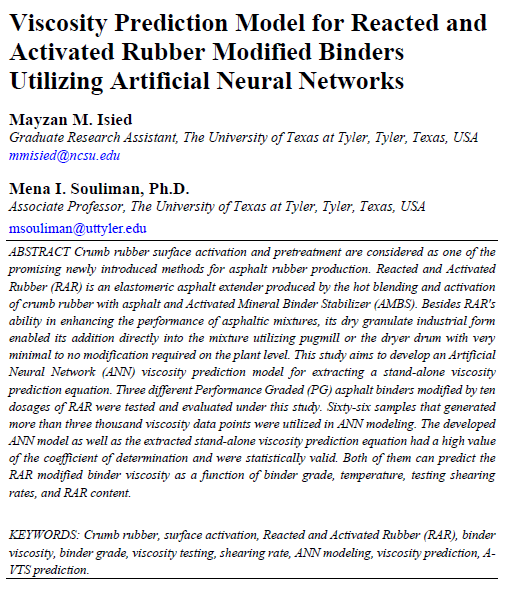 Viscosity Prediction Model for Reacted and Activated Rubber Modified Binders Utilizing Artificial Neural Networks

Mayzan M. Isied
Graduate Research Assistant, The University of Texas at Tyler, Tyler, Texas, USA
mmisied@ncsu.edu

Mena I. Souliman, Ph.D.
Associate Professor, The University of Texas at Tyler, Tyler, Texas, USA
msouliman@uttyler.edu

ABSTRACT Crumb rubber surface activation and pretreatment are considered as one of the promising newly introduced methods for asphalt rubber production. Reacted and Activated Rubber (RAR) is an elastomeric asphalt extender produced by the hot blending and activation of crumb rubber with asphalt and Activated Mineral Binder Stabilizer (AMBS). Besides RAR's ability in enhancing the performance of asphaltic mixtures, its dry granulate industrial form enabled its addition directly into the mixture utilizing pugmill or the dryer drum with very minimal to no modification required on the plant level. This study aims to develop an Artificial Neural Network (ANN) viscosity prediction model for extracting a stand-alone viscosity prediction equation. Three different Performance Graded (PG) asphalt binders modified by ten dosages of RAR were tested and evaluated under this study. Sixty-six samples that generated more than three thousand viscosity data points were utilized in ANN modeling. The developed ANN model as well as the extracted stand-alone viscosity prediction equation had a high value of the coefficient of determination and were statistically valid. Both of them can predict the RAR modified binder viscosity as a function of binder grade, temperature, testing shearing rates, and RAR content.

KEYWORDS: Crumb rubber, surface activation, Reacted and Activated Rubber (RAR), binder viscosity, binder grade, viscosity testing, shearing rate, ANN modeling, viscosity prediction, A-VTS prediction.